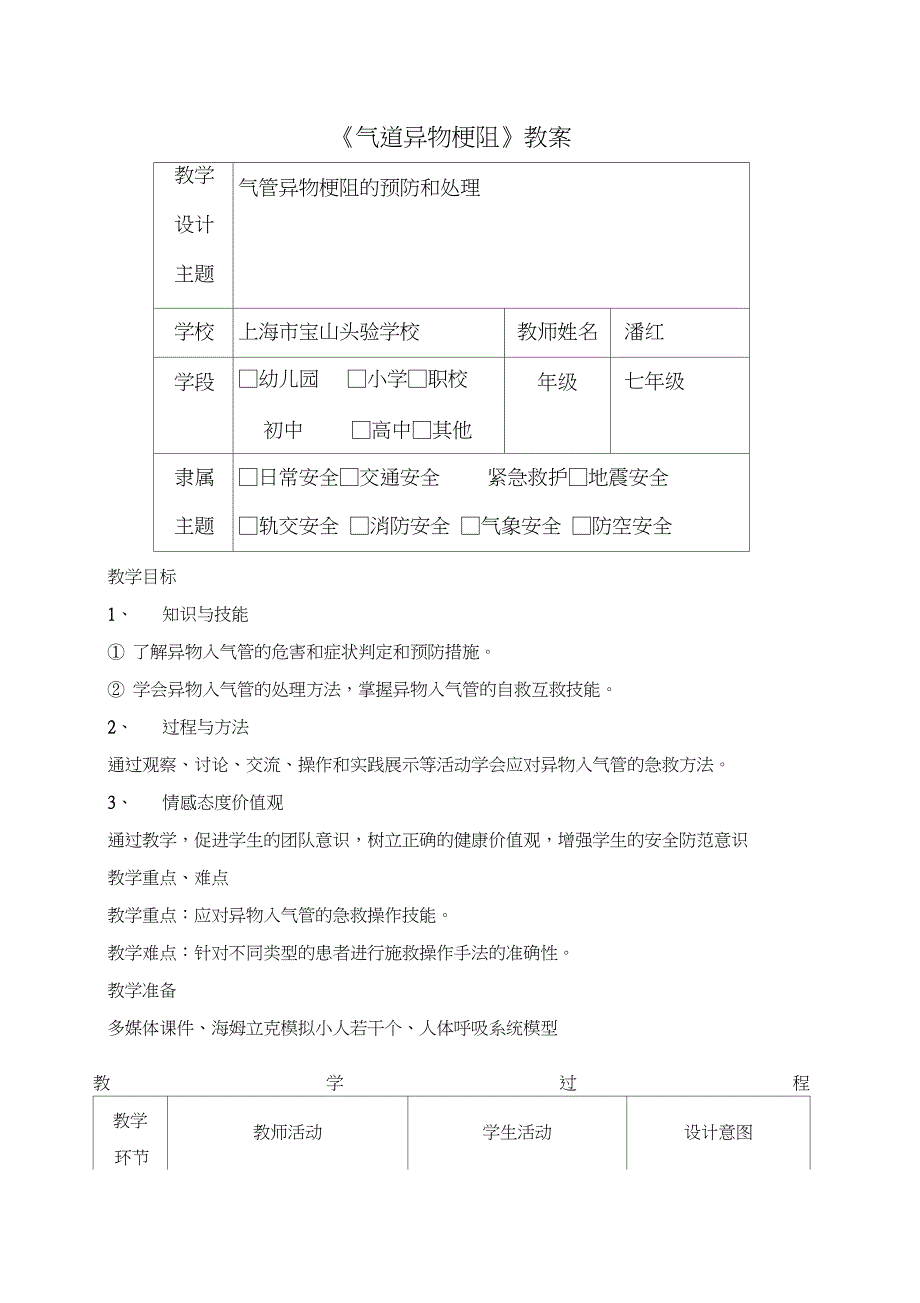 《气道异物梗阻》教案

| 教学设计主题 | 气管异物梗阻的预防和处理 | | |
|---|---|---|---|
| 学校 | 上海市宝山头验学校 | 教师姓名 | 潘红 |
| 学段 | □幼儿园 □小学□职校 初中 □高中□其他 | 年级 | 七年级 |
| 隶属主题 | □日常安全□交通安全 紧急救护□地震安全 □轨交安全 □消防安全 □气象安全 □防空安全 | | |

教学目标

1、 知识与技能

① 了解异物入气管的危害和症状判定和预防措施。

② 学会异物入气管的处理方法，掌握异物入气管的自救互救技能。

2、 过程与方法

通过观察、讨论、交流、操作和实践展示等活动学会应对异物入气管的急救方法。

3、 情感态度价值观

通过教学，促进学生的团队意识，树立正确的健康价值观，增强学生的安全防范意识

教学重点、难点

教学重点：应对异物入气管的急救操作技能。

教学难点：针对不同类型的患者进行施救操作手法的准确性。

教学准备

多媒体课件、海姆立克模拟小人若干个、人体呼吸系统模型

教 学 过 程

| 教学环节 | 教师活动 | 学生活动 | 设计意图 |
|---|---|---|---|